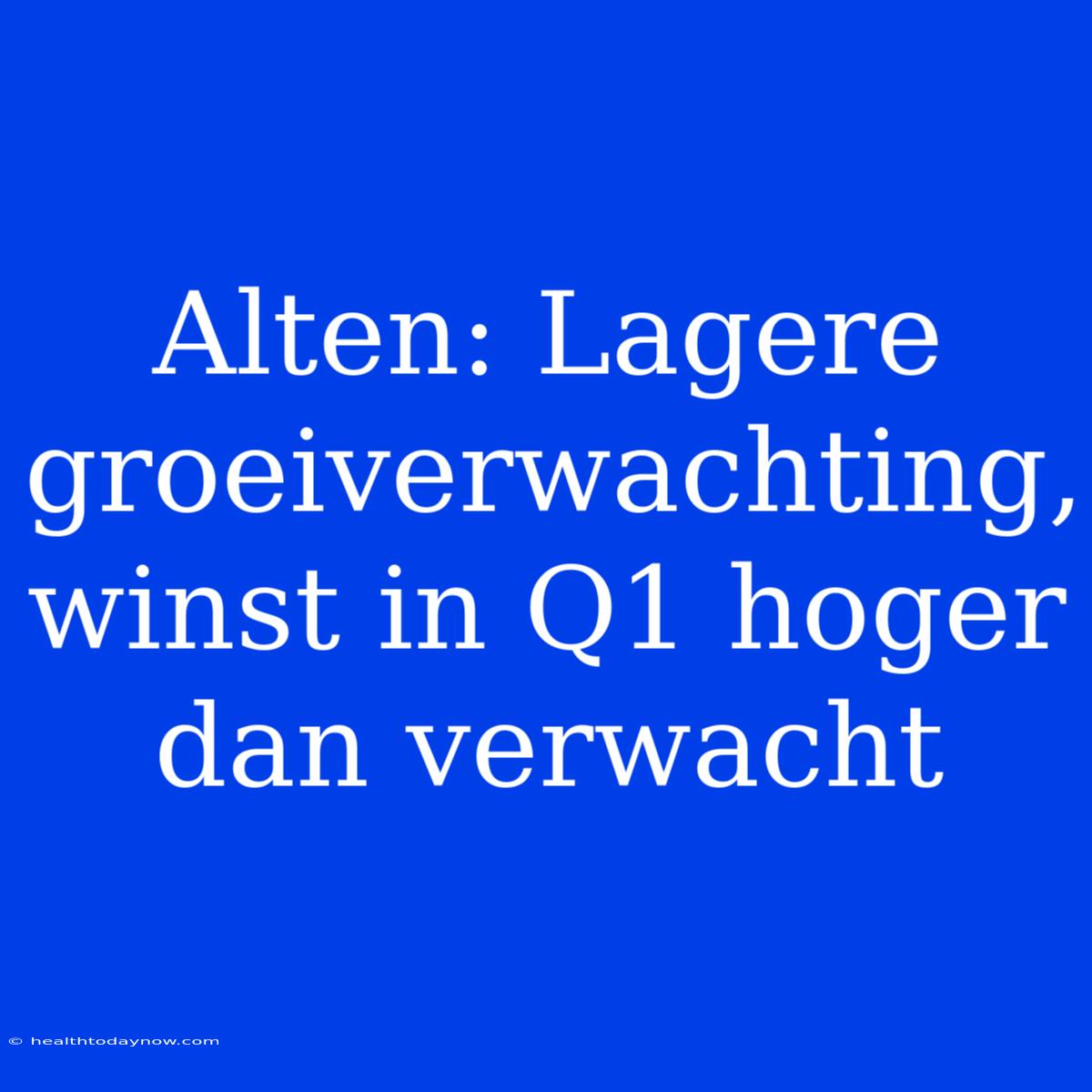 Alten: Lagere groeiverwachting, winst in Q1 hoger dan verwacht

© healthtodaynow.com